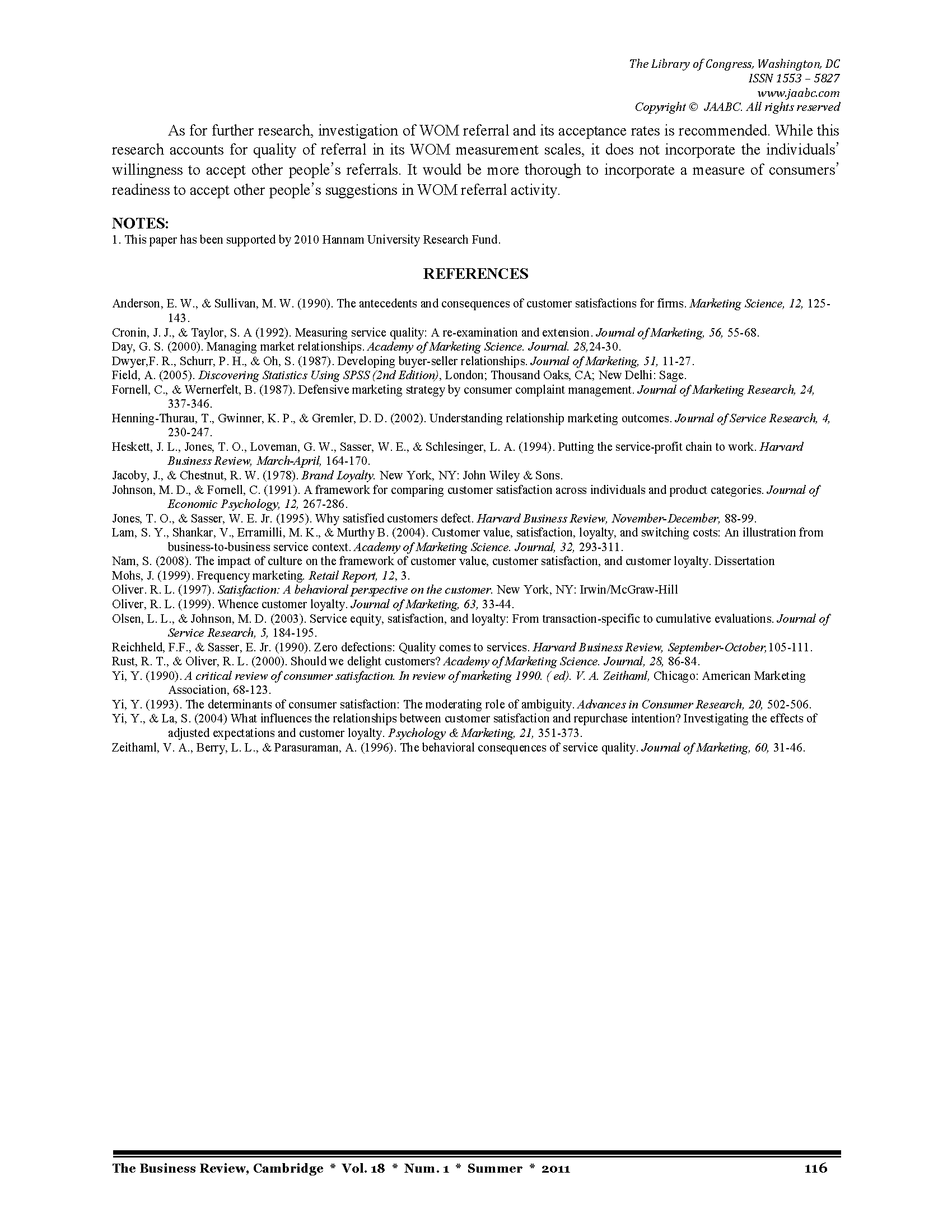 The Library of Congress, Washington, DC
ISSN 1553 – 5827
www.jaabc.com
Copyright © JAABC. All rights reserved

As for further research, investigation of WOM referral and its acceptance rates is recommended. While this research accounts for quality of referral in its WOM measurement scales, it does not incorporate the individuals' willingness to accept other people's referrals. It would be more thorough to incorporate a measure of consumers' readiness to accept other people's suggestions in WOM referral activity.

NOTES:
1. This paper has been supported by 2010 Hannam University Research Fund.

REFERENCES

Anderson, E. W., & Sullivan, M. W. (1990). The antecedents and consequences of customer satisfactions for firms. Marketing Science, 12, 125-143.
Cronin, J. J., & Taylor, S. A (1992). Measuring service quality: A re-examination and extension. Journal of Marketing, 56, 55-68.
Day, G. S. (2000). Managing market relationships. Academy of Marketing Science. Journal. 28,24-30.
Dwyer,F. R., Schurr, P. H., & Oh, S. (1987). Developing buyer-seller relationships. Journal of Marketing, 51, 11-27.
Field, A. (2005). Discovering Statistics Using SPSS (2nd Edition), London; Thousand Oaks, CA; New Delhi: Sage.
Fornell, C., & Wernerfelt, B. (1987). Defensive marketing strategy by consumer complaint management. Journal of Marketing Research, 24, 337-346.
Henning-Thurau, T., Gwinner, K. P., & Gremler, D. D. (2002). Understanding relationship marketing outcomes. Journal of Service Research, 4, 230-247.
Heskett, J. L., Jones, T. O., Loveman, G. W., Sasser, W. E., & Schlesinger, L. A. (1994). Putting the service-profit chain to work. Harvard Business Review, March-April, 164-170.
Jacoby, J., & Chestnut, R. W. (1978). Brand Loyalty. New York, NY: John Wiley & Sons.
Johnson, M. D., & Fornell, C. (1991). A framework for comparing customer satisfaction across individuals and product categories. Journal of Economic Psychology, 12, 267-286.
Jones, T. O., & Sasser, W. E. Jr. (1995). Why satisfied customers defect. Harvard Business Review, November-December, 88-99.
Lam, S. Y., Shankar, V., Erramilli, M. K., & Murthy B. (2004). Customer value, satisfaction, loyalty, and switching costs: An illustration from business-to-business service context. Academy of Marketing Science. Journal, 32, 293-311.
Nam, S. (2008). The impact of culture on the framework of customer value, customer satisfaction, and customer loyalty. Dissertation
Mohs, J. (1999). Frequency marketing. Retail Report, 12, 3.
Oliver. R. L. (1997). Satisfaction: A behavioral perspective on the customer. New York, NY: Irwin/McGraw-Hill
Oliver, R. L. (1999). Whence customer loyalty. Journal of Marketing, 63, 33-44.
Olsen, L. L., & Johnson, M. D. (2003). Service equity, satisfaction, and loyalty: From transaction-specific to cumulative evaluations. Journal of Service Research, 5, 184-195.
Reichheld, F.F., & Sasser, E. Jr. (1990). Zero defections: Quality comes to services. Harvard Business Review, September-October,105-111.
Rust, R. T., & Oliver, R. L. (2000). Should we delight customers? Academy of Marketing Science. Journal, 28, 86-84.
Yi, Y. (1990). A critical review of consumer satisfaction. In review of marketing 1990. ( ed). V. A. Zeithaml, Chicago: American Marketing Association, 68-123.
Yi, Y. (1993). The determinants of consumer satisfaction: The moderating role of ambiguity. Advances in Consumer Research, 20, 502-506.
Yi, Y., & La, S. (2004) What influences the relationships between customer satisfaction and repurchase intention? Investigating the effects of adjusted expectations and customer loyalty. Psychology & Marketing, 21, 351-373.
Zeithaml, V. A., Berry, L. L., & Parasuraman, A. (1996). The behavioral consequences of service quality. Journal of Marketing, 60, 31-46.

The Business Review, Cambridge * Vol. 18 * Num. 1 * Summer * 2011 116